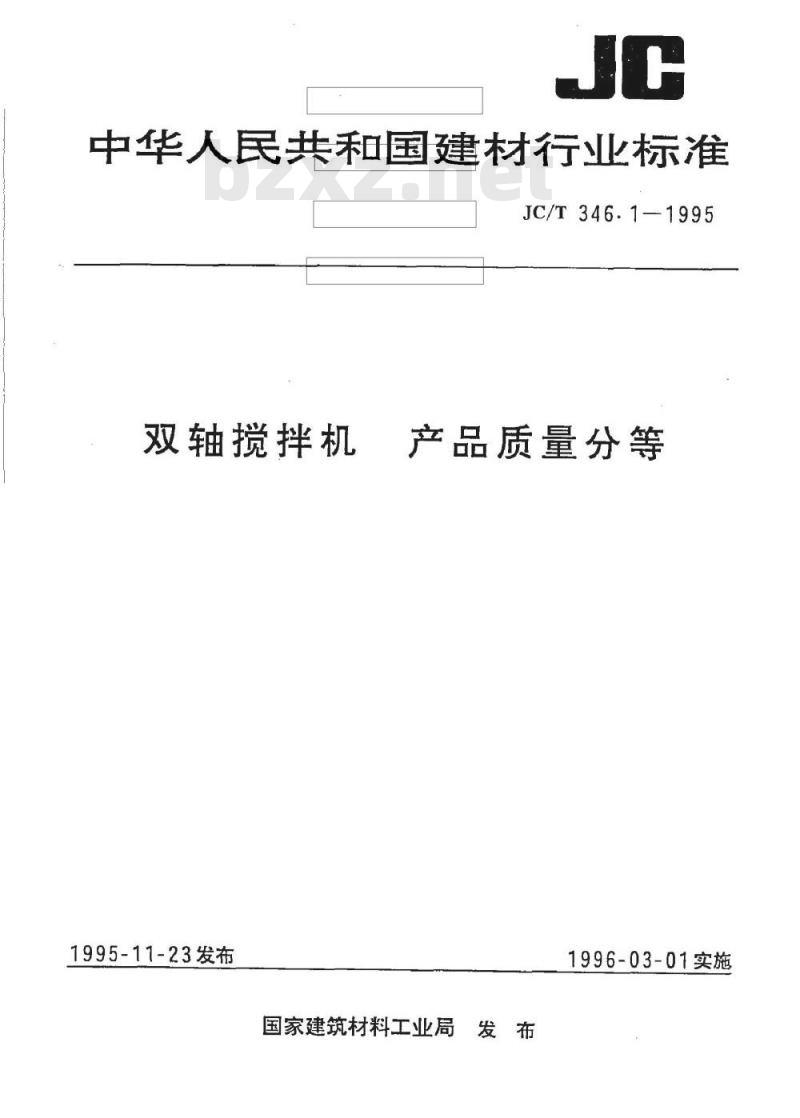 JC

中华人民共和国建材行业标准

bzxz.net

JC/T 346.1—1995

双轴搅拌机　产品质量分等

1995-11-23发布

1996-03-01实施

国家建筑材料工业局　发布